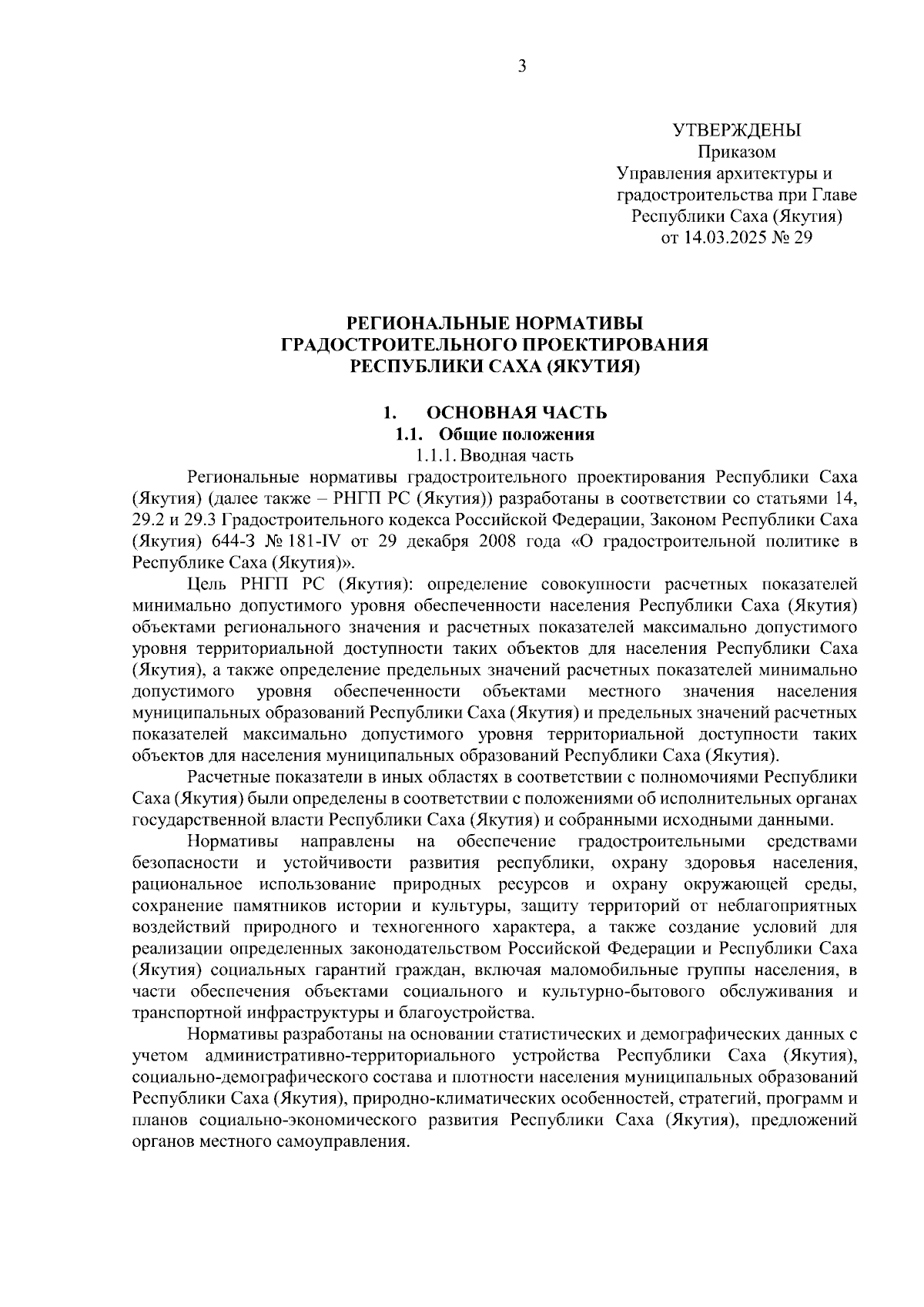 3

УТВЕРЖДЕНЫ
Приказом
Управления архитектуры и градостроительства при Главе Республики Саха (Якутия)
от 14.03.2025 № 29

РЕГИОНАЛЬНЫЕ НОРМАТИВЫ
ГРАДОСТРОИТЕЛЬНОГО ПРОЕКТИРОВАНИЯ
РЕСПУБЛИКИ САХА (ЯКУТИЯ)

1. ОСНОВНАЯ ЧАСТЬ
1.1. Общие положения
1.1.1. Вводная часть

Региональные нормативы градостроительного проектирования Республики Саха (Якутия) (далее также – РНГП РС (Якутия)) разработаны в соответствии со статьями 14, 29.2 и 29.3 Градостроительного кодекса Российской Федерации, Законом Республики Саха (Якутия) 644-З № 181-IV от 29 декабря 2008 года «О градостроительной политике в Республике Саха (Якутия)».

Цель РНГП РС (Якутия): определение совокупности расчетных показателей минимально допустимого уровня обеспеченности населения Республики Саха (Якутия) объектами регионального значения и расчетных показателей максимально допустимого уровня территориальной доступности таких объектов для населения Республики Саха (Якутия), а также определение предельных значений расчетных показателей минимально допустимого уровня обеспеченности объектами местного значения населения муниципальных образований Республики Саха (Якутия) и предельных значений расчетных показателей максимально допустимого уровня территориальной доступности таких объектов для населения муниципальных образований Республики Саха (Якутия).

Расчетные показатели в иных областях в соответствии с полномочиями Республики Саха (Якутия) были определены в соответствии с положениями об исполнительных органах государственной власти Республики Саха (Якутия) и собранными исходными данными.

Нормативы направлены на обеспечение градостроительными средствами безопасности и устойчивости развития республики, охрану здоровья населения, рациональное использование природных ресурсов и охрану окружающей среды, сохранение памятников истории и культуры, защиту территорий от неблагоприятных воздействий природного и техногенного характера, а также создание условий для реализации определенных законодательством Российской Федерации и Республики Саха (Якутия) социальных гарантий граждан, включая маломобильные группы населения, в части обеспечения объектами социального и культурно-бытового обслуживания и транспортной инфраструктуры и благоустройства.

Нормативы разработаны на основании статистических и демографических данных с учетом административно-территориального устройства Республики Саха (Якутия), социально-демографического состава и плотности населения муниципальных образований Республики Саха (Якутия), природно-климатических особенностей, стратегий, программ и планов социально-экономического развития Республики Саха (Якутия), предложений органов местного самоуправления.